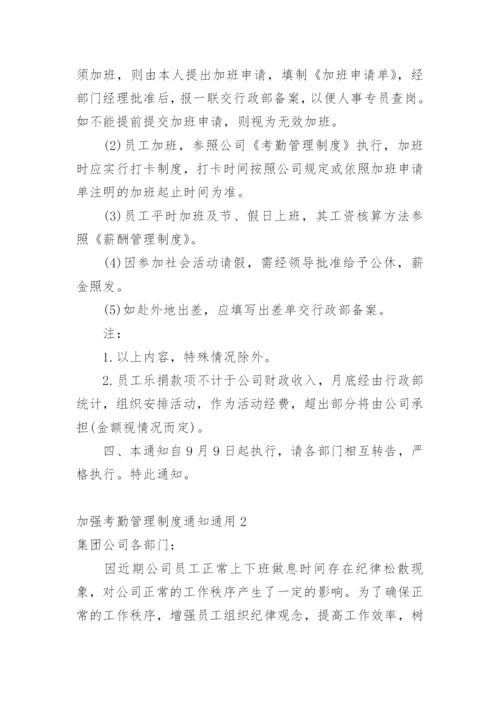 须加班，则由本人提出加班申请，填制《加班申请单》，经部门经理批准后，报一联交行政部备案，以便人事专员查岗。如不能提前提交加班申请，则视为无效加班。

(2)员工加班，参照公司《考勤管理制度》执行，加班时应实行打卡制度，打卡时间按照公司规定或依照加班申请单注明的加班起止时间为准。

(3)员工平时加班及节、假日上班，其工资核算方法参照《薪酬管理制度》。

(4)因参加社会活动请假，需经领导批准给予公休，薪金照发。

(5)如赴外地出差，应填写出差单交行政部备案。

注：

1.以上内容，特殊情况除外。

2.员工乐捐款项不计于公司财政收入，月底经由行政部统计，组织安排活动，作为活动经费，超出部分将由公司承担(金额视情况而定)。

四、本通知自9月9日起执行，请各部门相互转告，严格执行。特此通知。

加强考勤管理制度通知通用2

集团公司各部门：

因近期公司员工正常上下班做息时间存在纪律松散现象，对公司正常的工作秩序产生了一定的影响。为了确保正常的工作秩序，增强员工组织纪律观念，提高工作效率，树